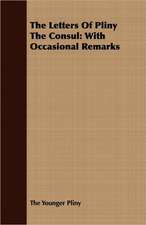 The Letters Of Pliny The Consul: With Occasional Remarks

The Younger Pliny